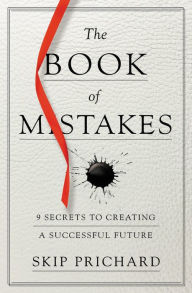 The
BOOK
of
MISTAKES

9 SECRETS TO CREATING
A SUCCESSFUL FUTURE

SKIP PRICHARD